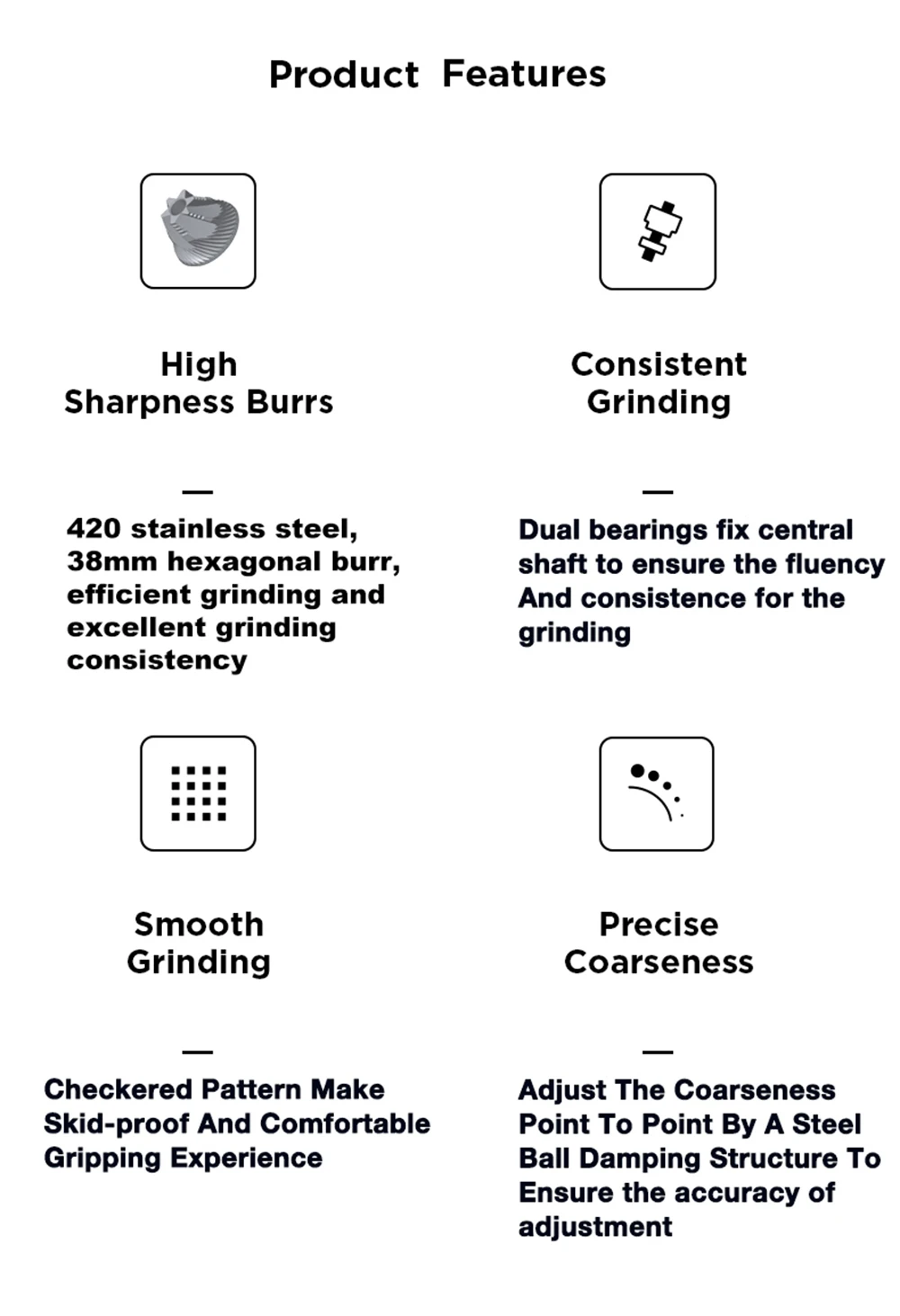 Product Features

High Sharpness Burrs

—

420 stainless steel, 38mm hexagonal burr, efficient grinding and excellent grinding consistency

Consistent Grinding

—

Dual bearings fix central shaft to ensure the fluency And consistence for the grinding

Smooth Grinding

—

Checkered Pattern Make Skid-proof And Comfortable Gripping Experience

Precise Coarseness

—

Adjust The Coarseness Point To Point By A Steel Ball Damping Structure To Ensure the accuracy of adjustment